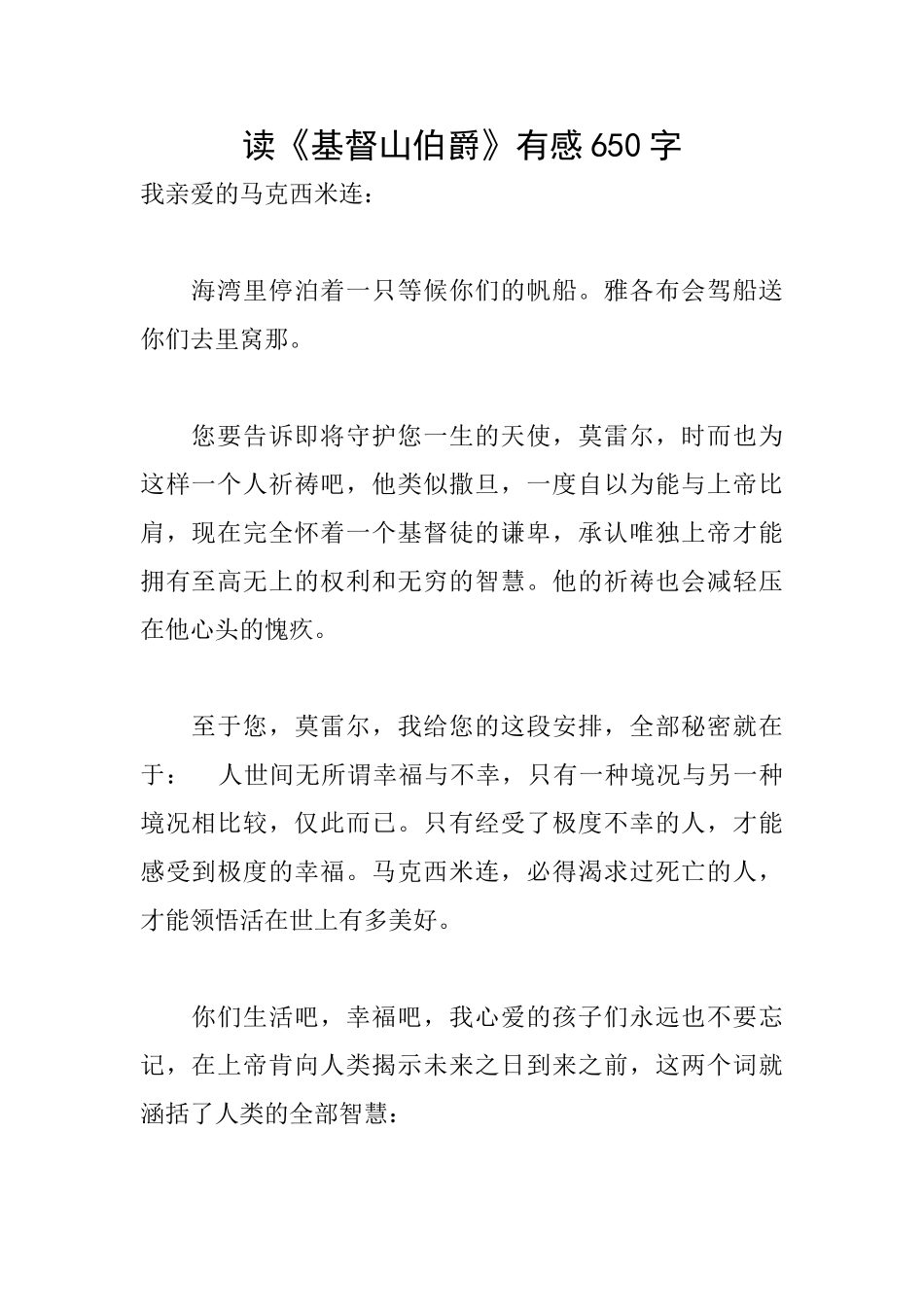 读《基督山伯爵》有感650字

我亲爱的马克西米连：

海湾里停泊着一只等候你们的帆船。雅各布会驾船送你们去里窝那。

您要告诉即将守护您一生的天使，莫雷尔，时而也为这样一个人祈祷吧，他类似撒旦，一度自以为能与上帝比肩，现在完全怀着一个基督徒的谦卑，承认唯独上帝才能拥有至高无上的权利和无穷的智慧。他的祈祷也会减轻压在他心头的愧疚。

至于您，莫雷尔，我给您的这段安排，全部秘密就在于： 人世间无所谓幸福与不幸，只有一种境况与另一种境况相比较，仅此而已。只有经受了极度不幸的人，才能感受到极度的幸福。马克西米连，必得渴求过死亡的人，才能领悟活在世上有多美好。

你们生活吧，幸福吧，我心爱的孩子们永远也不要忘记，在上帝肯向人类揭示未来之日到来之前，这两个词就涵括了人类的全部智慧：